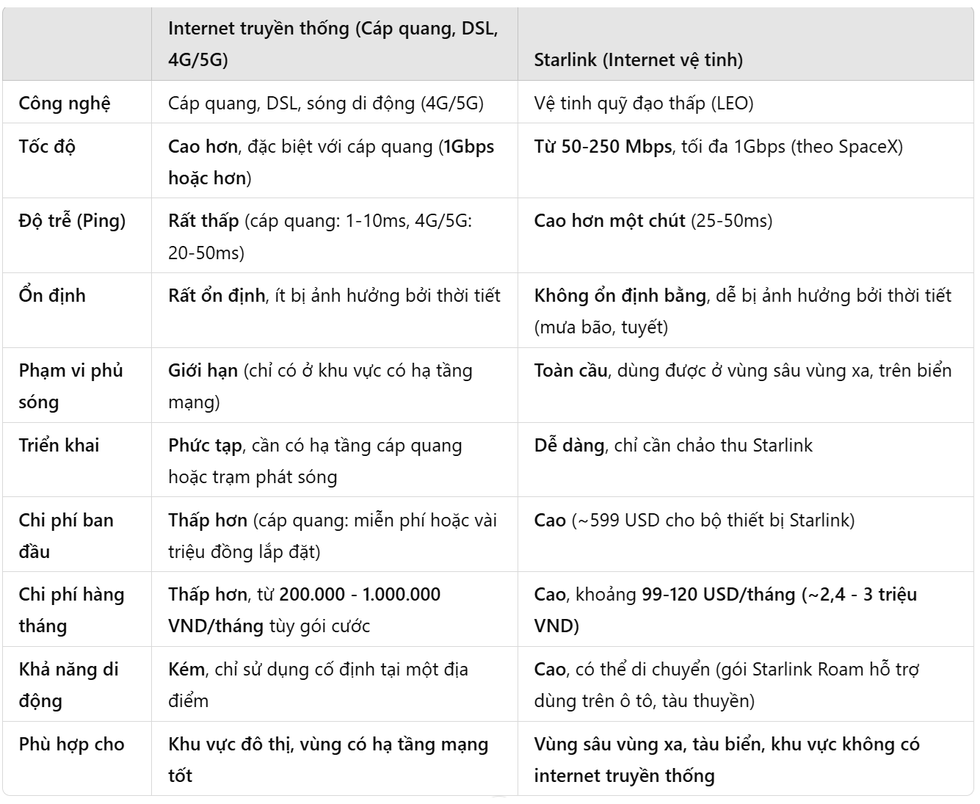 | | Internet truyền thống (Cáp quang, DSL, 4G/5G) | Starlink (Internet vệ tinh) |
|---|---|---|
| Công nghệ | Cáp quang, DSL, sóng di động (4G/5G) | Vệ tinh quỹ đạo thấp (LEO) |
| Tốc độ | Cao hơn, đặc biệt với cáp quang (1Gbps hoặc hơn) | Từ 50-250 Mbps, tối đa 1Gbps (theo SpaceX) |
| Độ trễ (Ping) | Rất thấp (cáp quang: 1-10ms, 4G/5G: 20-50ms) | Cao hơn một chút (25-50ms) |
| Ổn định | Rất ổn định, ít bị ảnh hưởng bởi thời tiết | Không ổn định bằng, dễ bị ảnh hưởng bởi thời tiết (mưa bão, tuyết) |
| Phạm vi phủ sóng | Giới hạn (chỉ có ở khu vực có hạ tầng mạng) | Toàn cầu, dùng được ở vùng sâu vùng xa, trên biển |
| Triển khai | Phức tạp, cần có hạ tầng cáp quang hoặc trạm phát sóng | Dễ dàng, chỉ cần chảo thu Starlink |
| Chi phí ban đầu | Thấp hơn (cáp quang: miễn phí hoặc vài triệu đồng lắp đặt) | Cao (~599 USD cho bộ thiết bị Starlink) |
| Chi phí hàng tháng | Thấp hơn, từ 200.000 - 1.000.000 VND/tháng tùy gói cước | Cao, khoảng 99-120 USD/tháng (~2,4 - 3 triệu VND) |
| Khả năng di động | Kém, chỉ sử dụng cố định tại một địa điểm | Cao, có thể di chuyển (gói Starlink Roam hỗ trợ dùng trên ô tô, tàu thuyền) |
| Phù hợp cho | Khu vực đô thị, vùng có hạ tầng mạng tốt | Vùng sâu vùng xa, tàu biển, khu vực không có internet truyền thống |